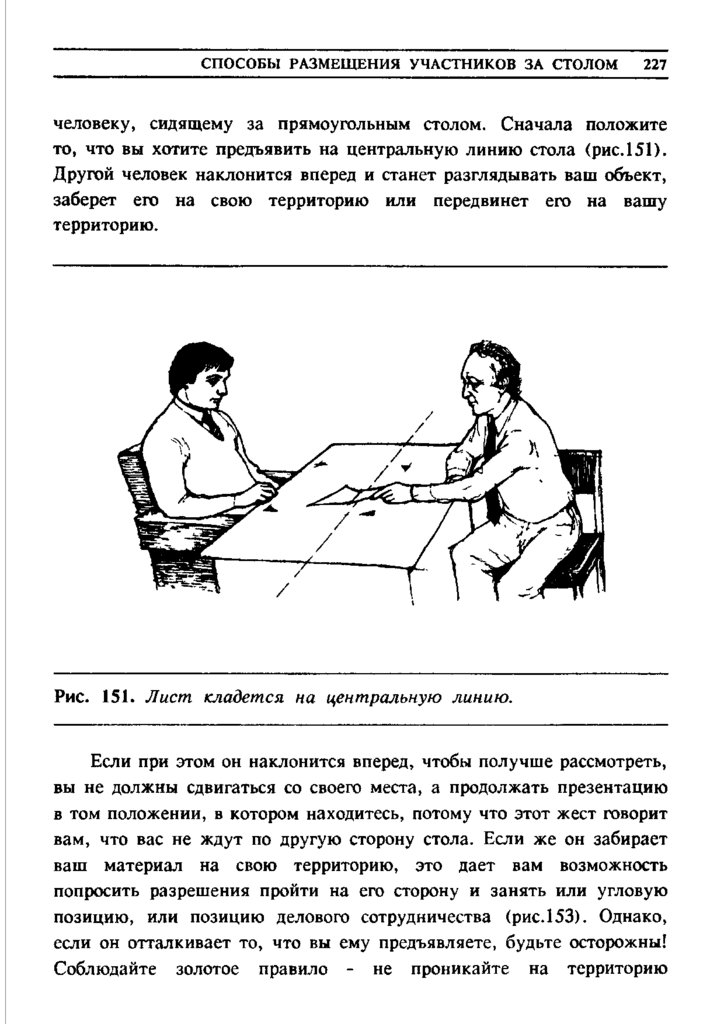 СПОСОБЫ РАЗМЕЩЕНИЯ УЧАСТНИКОВ ЗА СТОЛОМ 227

человеку, сидящему за прямоугольным столом. Сначала положите то, что вы хотите предъявить на центральную линию стола (рис.151). Другой человек наклонится вперед и станет разглядывать ваш объект, заберет его на свою территорию или передвинет его на вашу территорию.

Рис. 151. Лист кладется на центральную линию.

Если при этом он наклонится вперед, чтобы получше рассмотреть, вы не должны сдвигаться со своего места, а продолжать презентацию в том положении, в котором находитесь, потому что этот жест говорит вам, что вас не ждут по другую сторону стола. Если же он забирает ваш материал на свою территорию, это дает вам возможность попросить разрешения пройти на его сторону и занять или угловую позицию, или позицию делового сотрудничества (рис.153). Однако, если он отталкивает то, что вы ему предъявляете, будьте осторожны! Соблюдайте золотое правило - не проникайте на территорию